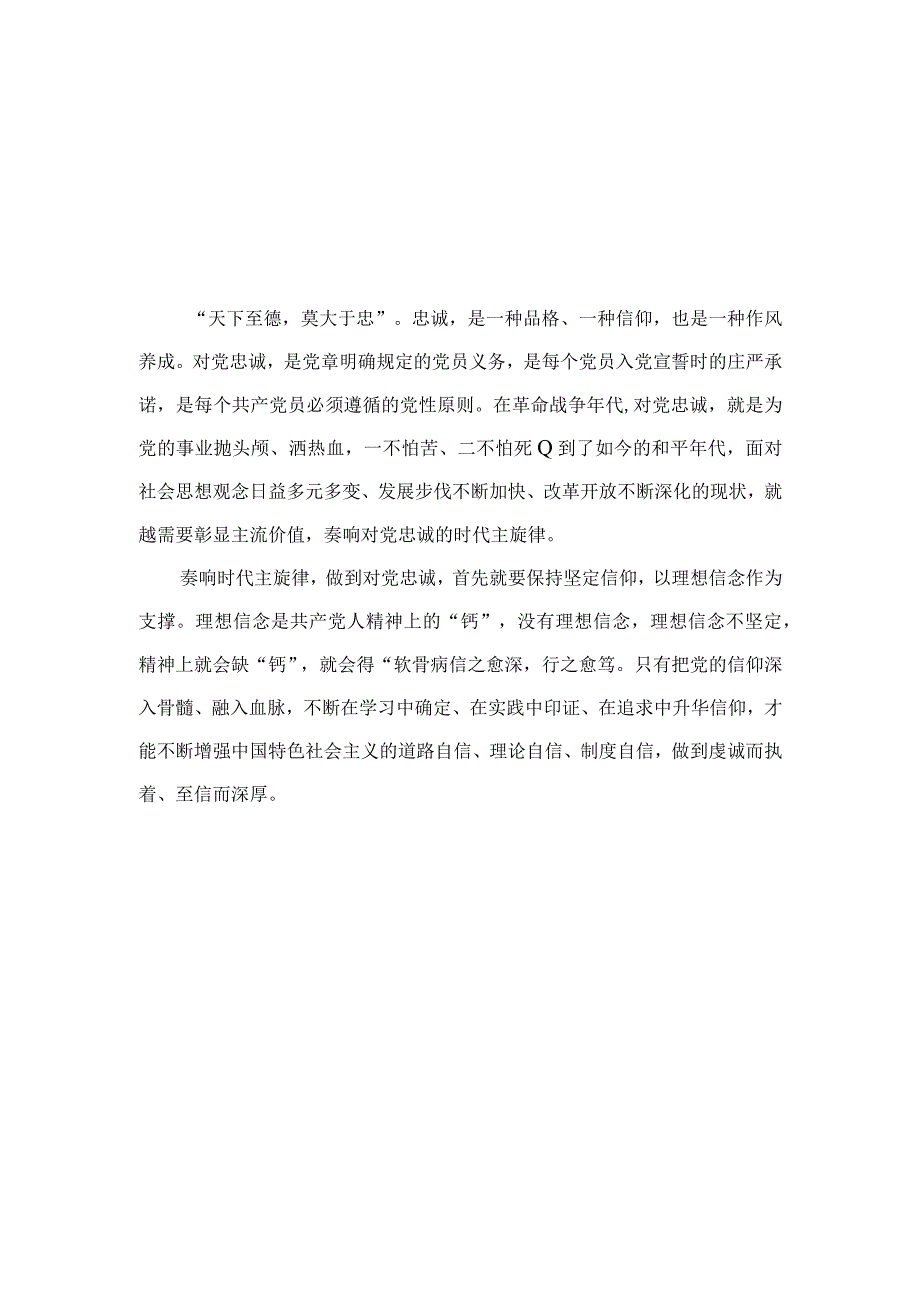 “天下至德，莫大于忠”。忠诚，是一种品格、一种信仰，也是一种作风养成。对党忠诚，是党章明确规定的党员义务，是每个党员入党宣誓时的庄严承诺，是每个共产党员必须遵循的党性原则。在革命战争年代,对党忠诚，就是为党的事业抛头颅、洒热血，一不怕苦、二不怕死Q到了如今的和平年代，面对社会思想观念日益多元多变、发展步伐不断加快、改革开放不断深化的现状，就越需要彰显主流价值，奏响对党忠诚的时代主旋律。

奏响时代主旋律，做到对党忠诚，首先就要保持坚定信仰，以理想信念作为支撑。理想信念是共产党人精神上的“钙”，没有理想信念，理想信念不坚定，精神上就会缺“钙”，就会得“软骨病信之愈深，行之愈笃。只有把党的信仰深入骨髓、融入血脉，不断在学习中确定、在实践中印证、在追求中升华信仰，才能不断增强中国特色社会主义的道路自信、理论自信、制度自信，做到虔诚而执着、至信而深厚。